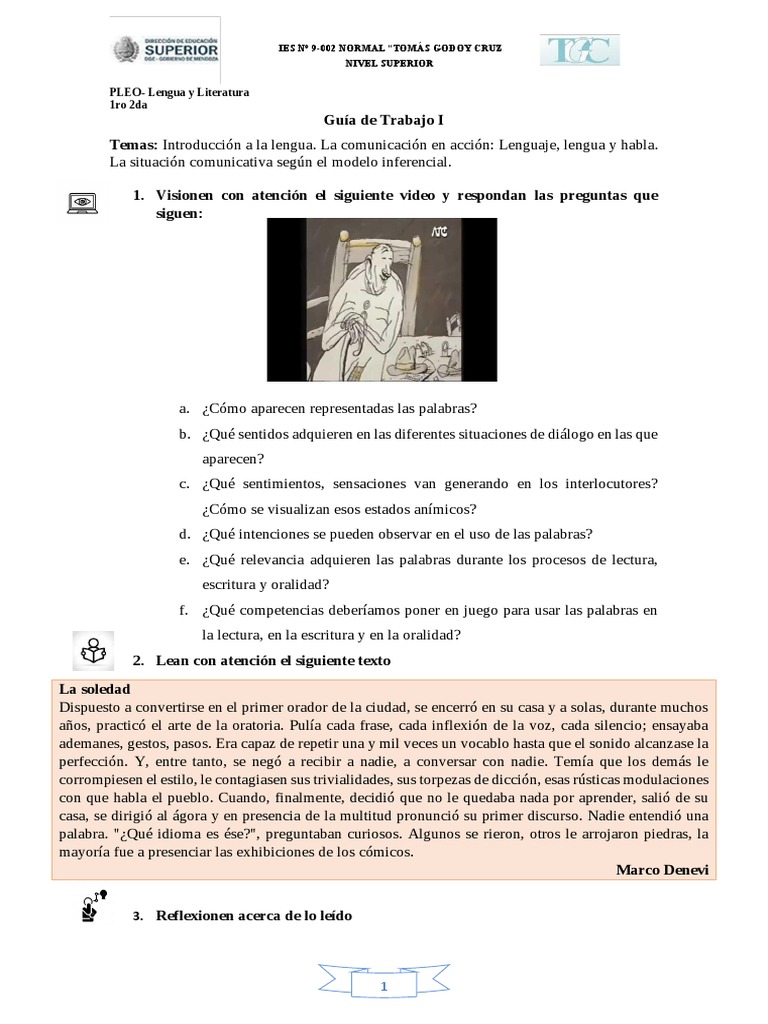 DIRECCIÓN DE EDUCACIÓN SUPERIOR DGE - GOBIERNO DE MENDOZA

IES Nº 9-002 NORMAL "TOMÁS GODOY CRUZ
NIVEL SUPERIOR

TGC

PLEO- Lengua y Literatura
1ro 2da

Guía de Trabajo I

Temas: Introducción a la lengua. La comunicación en acción: Lenguaje, lengua y habla. La situación comunicativa según el modelo inferencial.

1. Visionen con atención el siguiente video y respondan las preguntas que siguen:

ATC

a. ¿Cómo aparecen representadas las palabras?
b. ¿Qué sentidos adquieren en las diferentes situaciones de diálogo en las que aparecen?
c. ¿Qué sentimientos, sensaciones van generando en los interlocutores? ¿Cómo se visualizan esos estados anímicos?
d. ¿Qué intenciones se pueden observar en el uso de las palabras?
e. ¿Qué relevancia adquieren las palabras durante los procesos de lectura, escritura y oralidad?
f. ¿Qué competencias deberíamos poner en juego para usar las palabras en la lectura, en la escritura y en la oralidad?

2. Lean con atención el siguiente texto

La soledad
Dispuesto a convertirse en el primer orador de la ciudad, se encerró en su casa y a solas, durante muchos años, practicó el arte de la oratoria. Pulía cada frase, cada inflexión de la voz, cada silencio; ensayaba ademanes, gestos, pasos. Era capaz de repetir una y mil veces un vocablo hasta que el sonido alcanzase la perfección. Y, entre tanto, se negó a recibir a nadie, a conversar con nadie. Temía que los demás le corrompiesen el estilo, le contagiasen sus trivialidades, sus torpezas de dicción, esas rústicas modulaciones con que habla el pueblo. Cuando, finalmente, decidió que no le quedaba nada por aprender, salió de su casa, se dirigió al ágora y en presencia de la multitud pronunció su primer discurso. Nadie entendió una palabra. "¿Qué idioma es ése?", preguntaban curiosos. Algunos se rieron, otros le arrojaron piedras, la mayoría fue a presenciar las exhibiciones de los cómicos.
Marco Denevi

3. Reflexionen acerca de lo leído

1